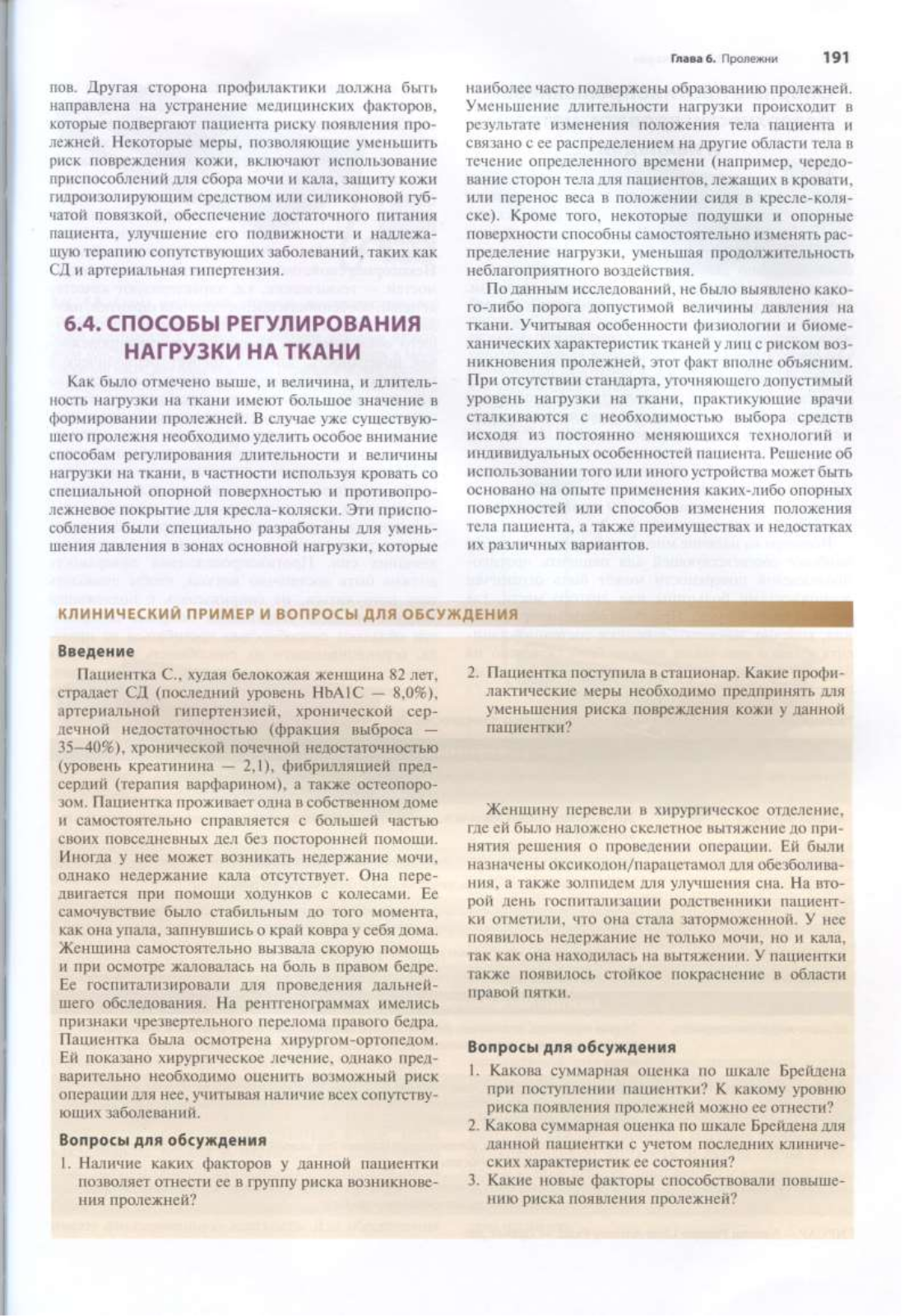 Глава 6. Пролежни 191

пов. Другая сторона профилактики должна быть направлена на устранение медицинских факторов, которые подвергают пациента риску появления пролежней. Некоторые меры, позволяющие уменьшить риск повреждения кожи, включают использование приспособлений для сбора мочи и кала, защиту кожи гидроизолирующим средством или силиконовой губчатой повязкой, обеспечение достаточного питания пациента, улучшение его подвижности и надлежащую терапию сопутствующих заболеваний, таких как СД и артериальная гипертензия.

6.4. СПОСОБЫ РЕГУЛИРОВАНИЯ НАГРУЗКИ НА ТКАНИ

Как было отмечено выше, и величина, и длительность нагрузки на ткани имеют большое значение в формировании пролежней. В случае уже существующего пролежня необходимо уделить особое внимание способам регулирования длительности и величины нагрузки на ткани, в частности используя кровать со специальной опорной поверхностью и противопролежневое покрытие для кресла-коляски. Эти приспособления были специально разработаны для уменьшения давления в зонах основной нагрузки, которые наиболее часто подвержены образованию пролежней. Уменьшение длительности нагрузки происходит в результате изменения положения тела пациента и связано с ее распределением на другие области тела в течение определенного времени (например, чередование сторон тела для пациентов, лежащих в кровати, или перенос веса в положении сидя в кресле-коляске). Кроме того, некоторые подушки и опорные поверхности способны самостоятельно изменять распределение нагрузки, уменьшая продолжительность неблагоприятного воздействия.

По данным исследований, не было выявлено какого-либо порога допустимой величины давления на ткани. Учитывая особенности физиологии и биомеханических характеристик тканей у лиц с риском возникновения пролежней, этот факт вполне объясним. При отсутствии стандарта, уточняющего допустимый уровень нагрузки на ткани, практикующие врачи сталкиваются с необходимостью выбора средств исходя из постоянно меняющихся технологий и индивидуальных особенностей пациента. Решение об использовании того или иного устройства может быть основано на опыте применения каких-либо опорных поверхностей или способов изменения положения тела пациента, а также преимуществах и недостатках их различных вариантов.

КЛИНИЧЕСКИЙ ПРИМЕР И ВОПРОСЫ ДЛЯ ОБСУЖДЕНИЯ

Введение

Пациентка С., худая белокожая женщина 82 лет, страдает СД (последний уровень HbA1C — 8,0%), артериальной гипертензией, хронической сердечной недостаточностью (фракция выброса — 35–40%), хронической почечной недостаточностью (уровень креатинина — 2,1), фибрилляцией предсердий (терапия варфарином), а также остеопорозом. Пациентка проживает одна в собственном доме и самостоятельно справляется с большей частью своих повседневных дел без посторонней помощи. Иногда у нее может возникать недержание мочи, однако недержание кала отсутствует. Она передвигается при помощи ходунков с колесами. Ее самочувствие было стабильным до того момента, как она упала, запнувшись о край ковра у себя дома. Женщина самостоятельно вызвала скорую помощь и при осмотре жаловалась на боль в правом бедре. Ее госпитализировали для проведения дальнейшего обследования. На рентгенограммах имелись признаки чрезвертельного перелома правого бедра. Пациентка была осмотрена хирургом-ортопедом. Ей показано хирургическое лечение, однако предварительно необходимо оценить возможный риск операции для нее, учитывая наличие всех сопутствующих заболеваний.

Вопросы для обсуждения

1. Наличие каких факторов у данной пациентки позволяет отнести ее в группу риска возникновения пролежней?

2. Пациентка поступила в стационар. Какие профилактические меры необходимо предпринять для уменьшения риска повреждения кожи у данной пациентки?

Женщину перевели в хирургическое отделение, где ей было наложено скелетное вытяжение до принятия решения о проведении операции. Ей были назначены оксикодон/парацетамол для обезболивания, а также золпидем для улучшения сна. На второй день госпитализации родственники пациентки отметили, что она стала заторможенной. У нее появилось недержание не только мочи, но и кала, так как она находилась на вытяжении. У пациентки также появилось стойкое покраснение в области правой пятки.

Вопросы для обсуждения

1. Какова суммарная оценка по шкале Брейдена при поступлении пациентки? К какому уровню риска появления пролежней можно ее отнести?
2. Какова суммарная оценка по шкале Брейдена для данной пациентки с учетом последних клинических характеристик ее состояния?
3. Какие новые факторы способствовали повышению риска появления пролежней?